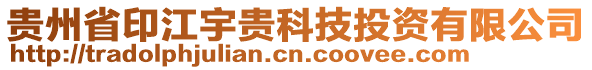 贵州省印江宇贵科技投资有限公司
http://tradolphjulian.cn.coovee.com